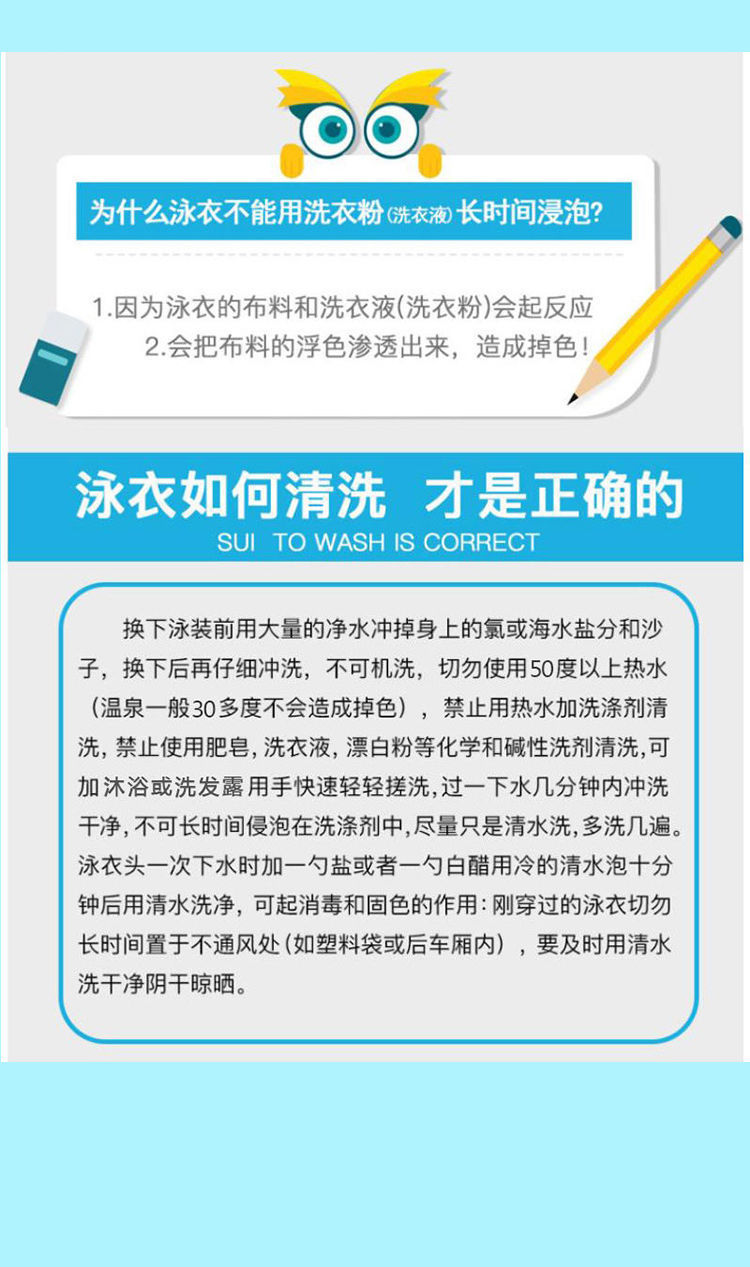 为什么泳衣不能用洗衣粉(洗衣液)长时间浸泡?

1.因为泳衣的布料和洗衣液(洗衣粉)会起反应
2.会把布料的浮色渗透出来，造成掉色！

泳衣如何清洗 才是正确的
SUI TO WASH IS CORRECT

换下泳装前用大量的净水冲掉身上的氯或海水盐分和沙子，换下后再仔细冲洗，不可机洗，切勿使用50度以上热水（温泉一般30多度不会造成掉色），禁止用热水加洗涤剂清洗，禁止使用肥皂，洗衣液，漂白粉等化学和碱性洗剂清洗，可加沐浴或洗发露用手快速轻轻搓洗，过一下水几分钟内冲洗干净，不可长时间侵泡在洗涤剂中，尽量只是清水洗，多洗几遍。泳衣头一次下水时加一勺盐或者一勺白醋用冷的清水泡十分钟后用清水洗净，可起消毒和固色的作用：刚穿过的泳衣切勿长时间置于不通风处（如塑料袋或后车厢内），要及时用清水洗干净阴干晾晒。